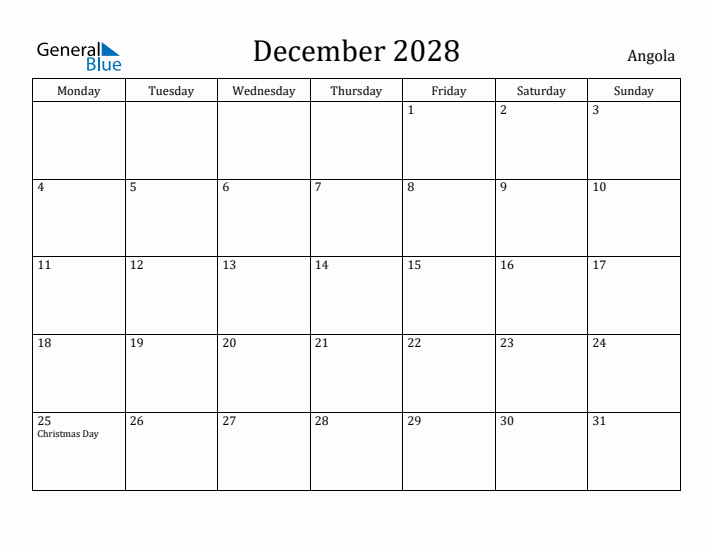 General Blue

December 2028

Angola

| Monday | Tuesday | Wednesday | Thursday | Friday | Saturday | Sunday |
|---|---|---|---|---|---|---|
| | | | | 1 | 2 | 3 |
| 4 | 5 | 6 | 7 | 8 | 9 | 10 |
| 11 | 12 | 13 | 14 | 15 | 16 | 17 |
| 18 | 19 | 20 | 21 | 22 | 23 | 24 |
| 25 Christmas Day | 26 | 27 | 28 | 29 | 30 | 31 |